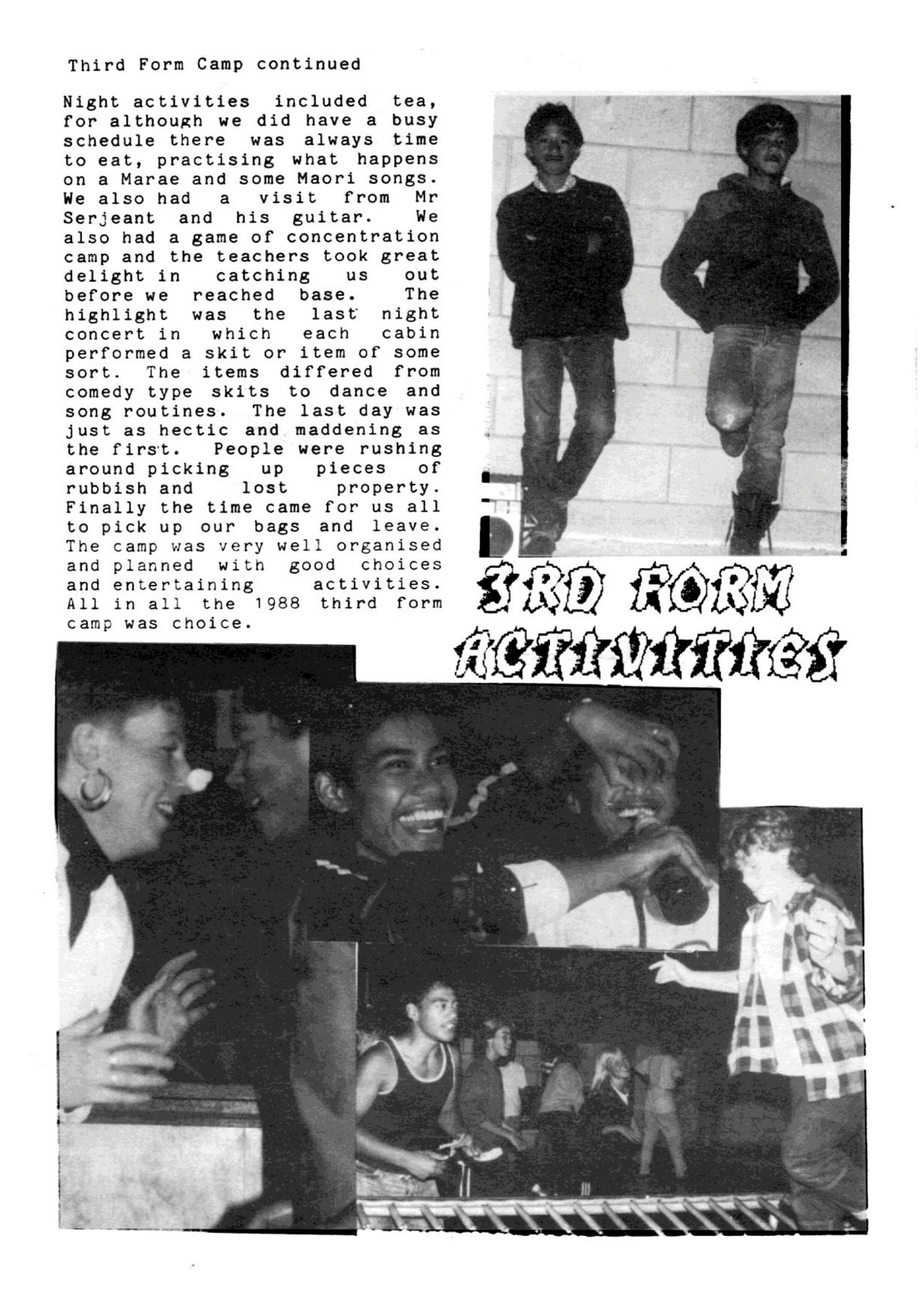 Third Form Camp continued

Night activities included tea, for although we did have a busy schedule there was always time to eat, practising what happens on a Marae and some Maori songs. We also had a visit from Mr Serjeant and his guitar. We also had a game of concentration camp and the teachers took great delight in catching us out before we reached base. The highlight was the last night concert in which each cabin performed a skit or item of some sort. The items differed from comedy type skits to dance and song routines. The last day was just as hectic and maddening as the first. People were rushing around picking up pieces of rubbish and lost property. Finally the time came for us all to pick up our bags and leave. The camp was very well organised and planned with good choices and entertaining activities. All in all the 1988 third form camp was choice.

3RD FORM ACTIVITIES